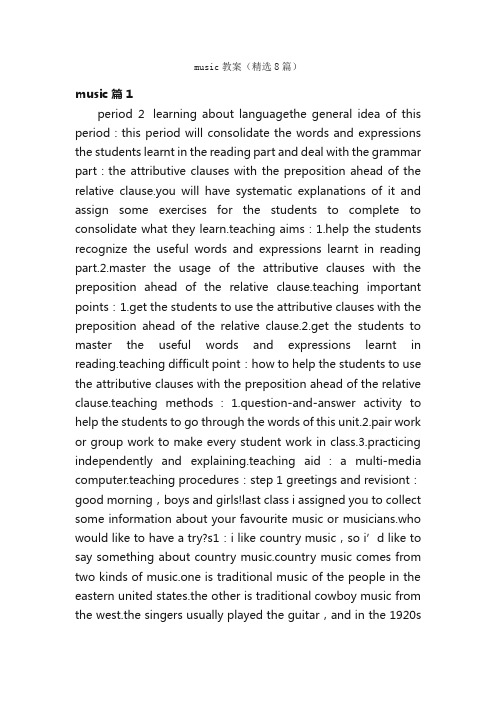 music 教案（精选 8 篇）

music 篇 1

period 2 learning about languagethe general idea of this period：this period will consolidate the words and expressions the students learnt in the reading part and deal with the grammar part：the attributive clauses with the preposition ahead of the relative clause.you will have systematic explanations of it and assign some exercises for the students to complete to consolidate what they learn.teaching aims：1.help the students recognize the useful words and expressions learnt in reading part.2.master the usage of the attributive clauses with the preposition ahead of the relative clause.teaching important points：1.get the students to use the attributive clauses with the preposition ahead of the relative clause.2.get the students to master the useful words and expressions learnt in reading.teaching difficult point：how to help the students to use the attributive clauses with the preposition ahead of the relative clause.teaching methods：1.question-and-answer activity to help the students to go through the words of this unit.2.pair work or group work to make every student work in class.3.practicing independently and explaining.teaching aid：a multi-media computer.teaching procedures：step 1 greetings and revisiont：good morning，boys and girls!last class i assigned you to collect some information about your favourite music or musicians.who would like to have a try?s1：i like country music，so i’d like to say something about country music.country music comes from two kinds of music.one is traditional music of the people in the eastern united states.the other is traditional cowboy music from the west.the singers usually played the guitar，and in the 1920s